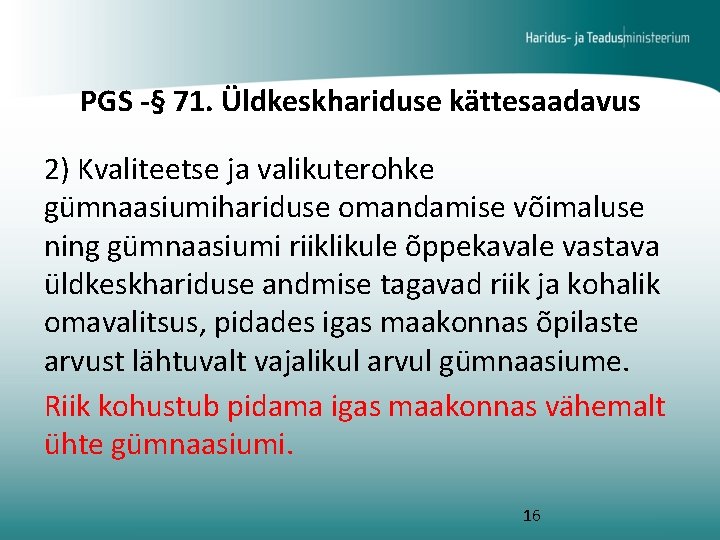 Haridus- ja Teadusministeerium

PGS -§ 71. Üldkeskhariduse kättesaadavus

2) Kvaliteetse ja valikuterohke gümnaasiumihariduse omandamise võimaluse ning gümnaasiumi riiklikule õppekavale vastava üldkeskhariduse andmise tagavad riik ja kohalik omavalitsus, pidades igas maakonnas õpilaste arvust lähtuvalt vajalikul arvul gümnaasiume.

Riik kohustub pidama igas maakonnas vähemalt ühte gümnaasiumi.

16